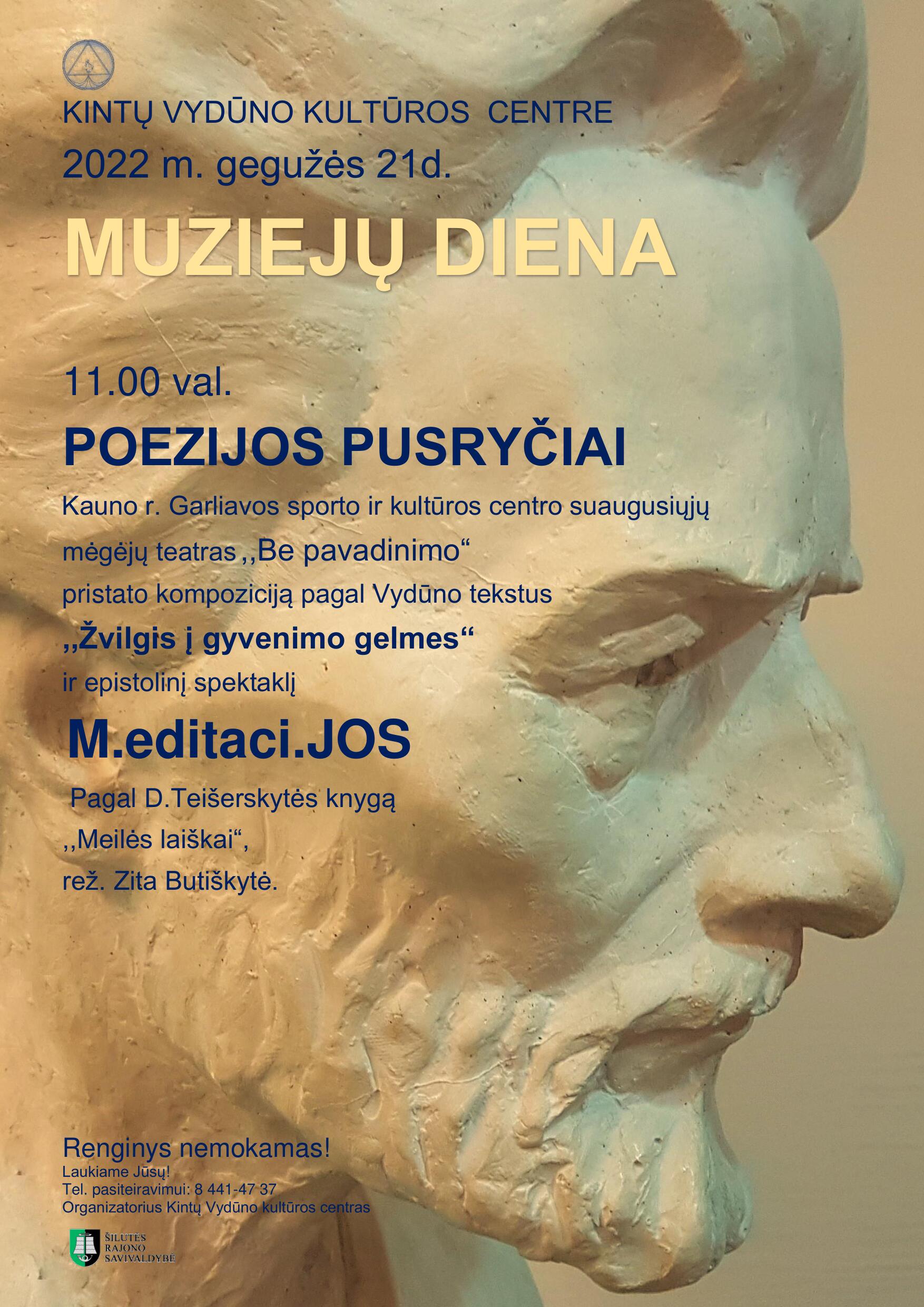 KINTŲ VYDŪNO KULTŪROS CENTRE
2022 m. gegužės 21d.

MUZIEJŲ DIENA

11.00 val.

POEZIJOS PUSRYČIAI

Kauno r. Garliavos sporto ir kultūros centro suaugusiųjų mėgėjų teatras ,,Be pavadinimo“ pristato kompoziciją pagal Vydūno tekstus

,,Žvilgis į gyvenimo gelmes“

ir epistolinį spektaklį

M.editaci.JOS

Pagal D.Teišerskytės knygą ,,Meilės laiškai“, rež. Zita Butiškytė.

Renginys nemokamas!
Laukiame Jūsų!
Tel. pasiteiravimui: 8 441-47 37
Organizatorius Kintų Vydūno kultūros centras

ŠILUTĖS RAJONO SAVIVALDYBĖ